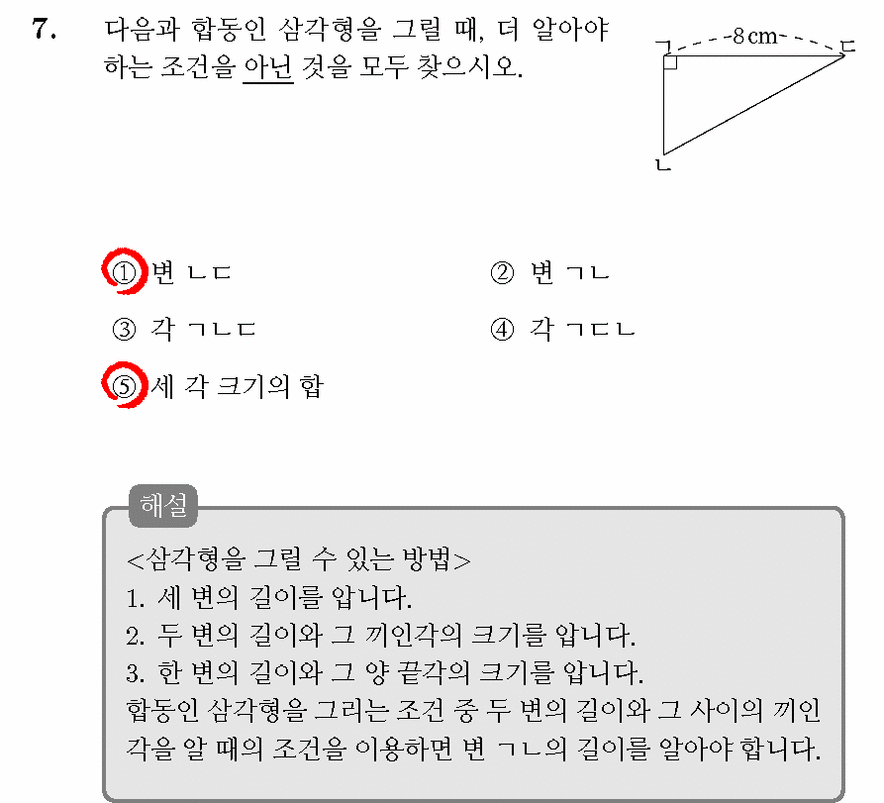 7. 다음과 합동인 삼각형을 그릴 때, 더 알아야 하는 조건을 아닌 것을 모두 찾으시오.

ㄱ
8 cm
ㄷ
ㄴ

① 변 ㄴㄷ
② 변 ㄱㄴ
③ 각 ㄱㄴㄷ
④ 각 ㄱㄷㄴ
⑤ 세 각 크기의 합

해설
<삼각형을 그릴 수 있는 방법>
1. 세 변의 길이를 압니다.
2. 두 변의 길이와 그 끼인각의 크기를 압니다.
3. 한 변의 길이와 그 양 끝각의 크기를 압니다.
합동인 삼각형을 그리는 조건 중 두 변의 길이와 그 사이의 끼인각을 알 때의 조건을 이용하면 변 ㄱㄴ의 길이를 알아야 합니다.